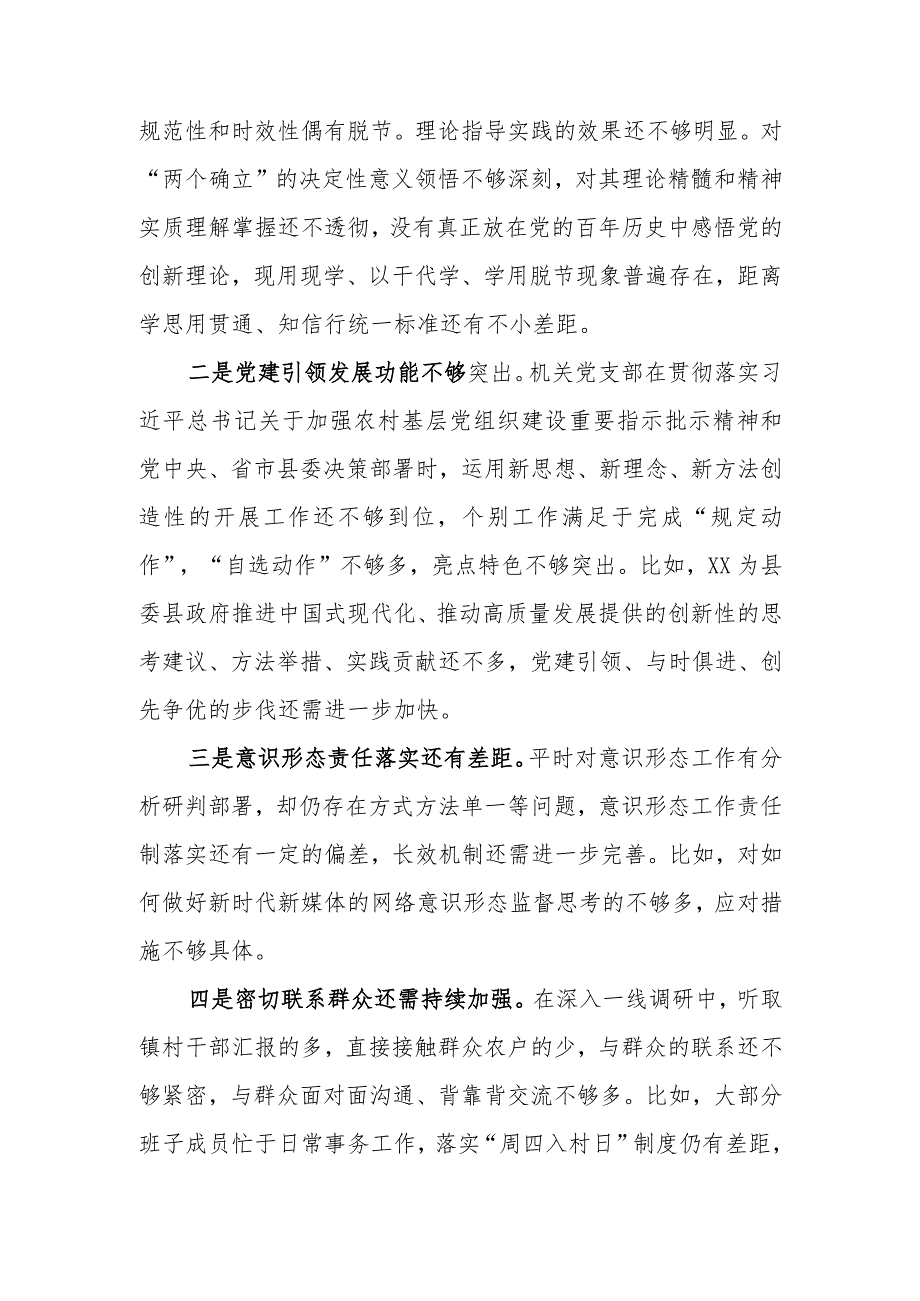 规范性和时效性偶有脱节。理论指导实践的效果还不够明显。对“两个确立”的决定性意义领悟不够深刻，对其理论精髓和精神实质理解掌握还不透彻，没有真正放在党的百年历史中感悟党的创新理论，现用现学、以干代学、学用脱节现象普遍存在，距离学思用贯通、知信行统一标准还有不小差距。

二是党建引领发展功能不够突出。机关党支部在贯彻落实习近平总书记关于加强农村基层党组织建设重要指示批示精神和党中央、省市县委决策部署时，运用新思想、新理念、新方法创造性的开展工作还不够到位，个别工作满足于完成“规定动作”，“自选动作”不够多，亮点特色不够突出。比如，XX为县委县政府推进中国式现代化、推动高质量发展提供的创新性的思考建议、方法举措、实践贡献还不多，党建引领、与时俱进、创先争优的步伐还需进一步加快。

三是意识形态责任落实还有差距。平时对意识形态工作有分析研判部署，却仍存在方式方法单一等问题，意识形态工作责任制落实还有一定的偏差，长效机制还需进一步完善。比如，对如何做好新时代新媒体的网络意识形态监督思考的不够多，应对措施不够具体。

四是密切联系群众还需持续加强。在深入一线调研中，听取镇村干部汇报的多，直接接触群众农户的少，与群众的联系还不够紧密，与群众面对面沟通、背靠背交流不够多。比如，大部分班子成员忙于日常事务工作，落实“周四入村日”制度仍有差距，